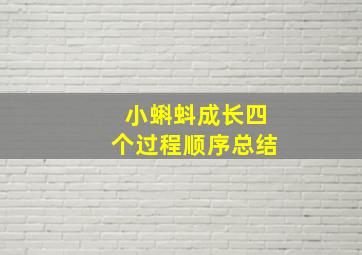 小蝌蚪成长四个过程顺序总结